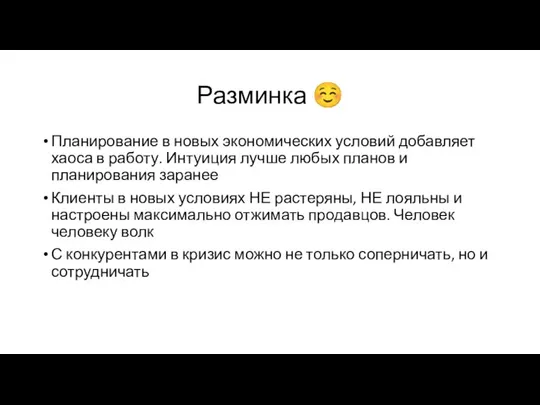 Разминка ☺️

• Планирование в новых экономических условий добавляет хаоса в работу. Интуиция лучше любых планов и планирования заранее
• Клиенты в новых условиях НЕ растеряны, НЕ лояльны и настроены максимально отжимать продавцов. Человек человеку волк
• С конкурентами в кризис можно не только соперничать, но и сотрудничать